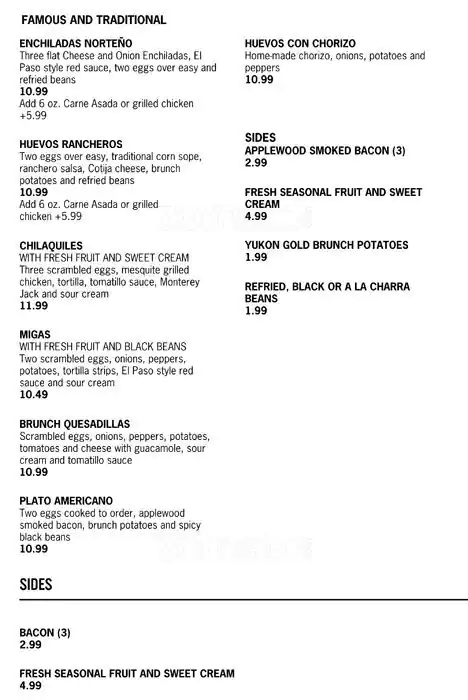 FAMOUS AND TRADITIONAL

ENCHILADAS NORTEÑO
Three flat Cheese and Onion Enchiladas, El Paso style red sauce, two eggs over easy and refried beans
10.99
Add 6 oz. Carne Asada or grilled chicken +5.99

HUEVOS RANCHEROS
Two eggs over easy, traditional corn sope, ranchero salsa, Cotija cheese, brunch potatoes and refried beans
10.99
Add 6 oz. Carne Asada or grilled chicken +5.99

CHILAQUILES
WITH FRESH FRUIT AND SWEET CREAM
Three scrambled eggs, mesquite grilled chicken, tortilla, tomatillo sauce, Monterey Jack and sour cream
11.99

MIGAS
WITH FRESH FRUIT AND BLACK BEANS
Two scrambled eggs, onions, peppers, potatoes, tortilla strips, El Paso style red sauce and sour cream
10.49

BRUNCH QUESADILLAS
Scrambled eggs, onions, peppers, potatoes, tomatoes and cheese with guacamole, sour cream and tomatillo sauce
10.99

PLATO AMERICANO
Two eggs cooked to order, applewood smoked bacon, brunch potatoes and spicy black beans
10.99

HUEVOS CON CHORIZO
Home-made chorizo, onions, potatoes and peppers
10.99

SIDES
APPLEWOOD SMOKED BACON (3)
2.99

FRESH SEASONAL FRUIT AND SWEET CREAM
4.99

YUKON GOLD BRUNCH POTATOES
1.99

REFRIED, BLACK OR A LA CHARRA BEANS
1.99

SIDES

BACON (3)
2.99

FRESH SEASONAL FRUIT AND SWEET CREAM
4.99